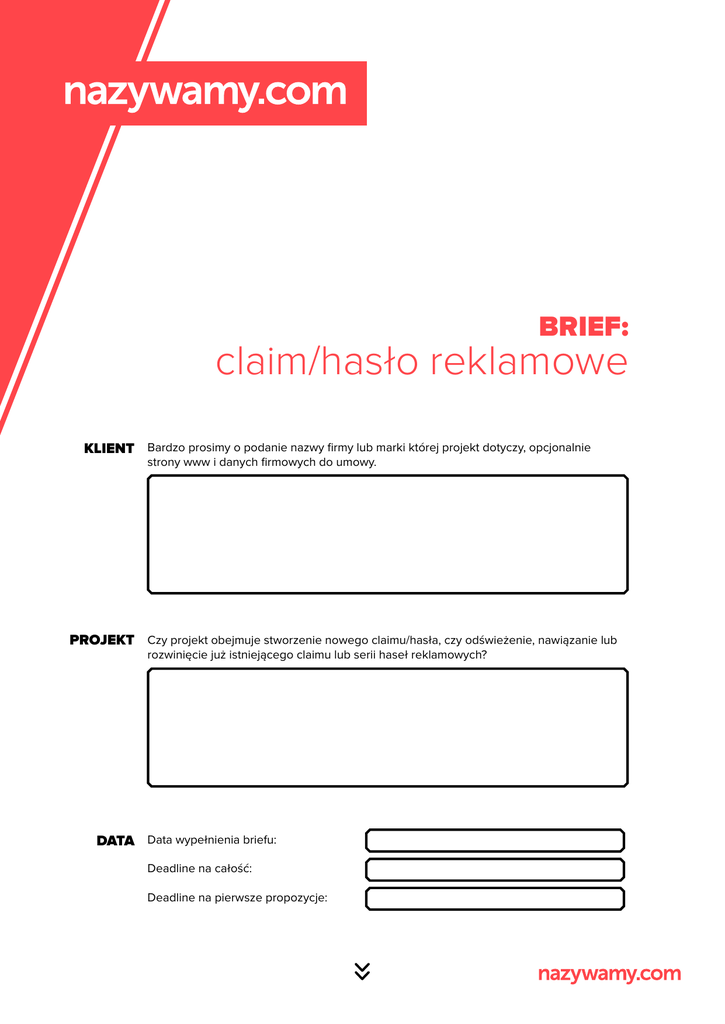 nazywamy.com

BRIEF:
claim/hasło reklamowe

KLIENT Bardzo prosimy o podanie nazwy firmy lub marki której projekt dotyczy, opcjonalnie strony www i danych firmowych do umowy.

PROJEKT Czy projekt obejmuje stworzenie nowego claimu/hasła, czy odświeżenie, nawiązanie lub rozwinięcie już istniejącego claimu lub serii haseł reklamowych?

DATA Data wypełnienia briefu:

Deadline na całość:

Deadline na pierwsze propozycje:

nazywamy.com